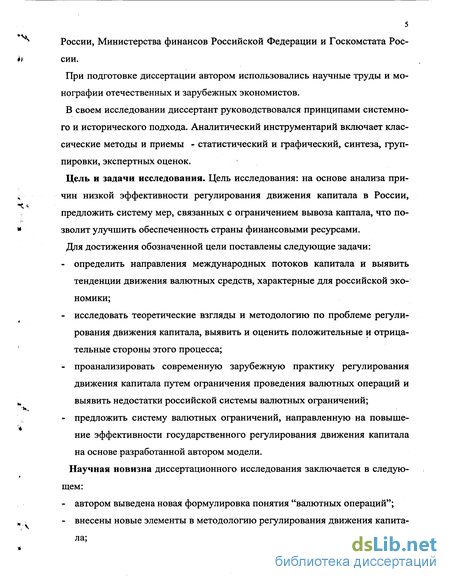 5

России, Министерства финансов Российской Федерации и Госкомстата России.

При подготовке диссертации автором использовались научные труды и монографии отечественных и зарубежных экономистов.

В своем исследовании диссертант руководствовался принципами системного и исторического подхода. Аналитический инструментарий включает классические методы и приемы - статистический и графический, синтеза, группировки, экспертных оценок.

**Цель и задачи исследования.** Цель исследования: на основе анализа причин низкой эффективности регулирования движения капитала в России, предложить систему мер, связанных с ограничением вывоза каптала, что позволит улучшить обеспеченность страны финансовыми ресурсами.

Для достижения обозначенной цели поставлены следующие задачи:

- определить направления международных потоков капитала и выявить тенденции движения валютных средств, характерные для российской экономики;
- исследовать теоретические взгляды и методологию по проблеме регулирования движения капитала, выявить и оценить положительные и отрицательные стороны этого процесса;
- проанализировать современную зарубежную практику регулирования движения капитала путем ограничения проведения валютных операций и выявить недостатки российской системы валютных ограничений;
- предложить систему валютных ограничений, направленную на повышение эффективности государственного регулирования движения капитала на основе разработанной автором модели.

**Научная новизна** диссертационного исследования заключается в следующем:

- автором выведена новая формулировка понятия “валютных операций”;
- внесены новые элементы в методологию регулирования движения капитала;

dsLib.net
библиотека диссертаций